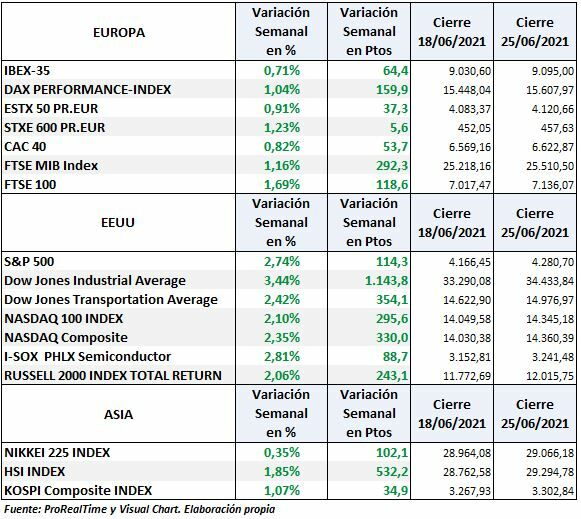 | EUROPA | Variación Semanal en % | Variación Semanal en Ptos | Cierre 18/06/2021 | Cierre 25/06/2021 |
|---|---|---|---|---|
| IBEX-35 | 0,71% | 64,4 | 9.030,60 | 9.095,00 |
| DAX PERFORMANCE-INDEX | 1,04% | 159,9 | 15.448,04 | 15.607,97 |
| ESTX 50 PR.EUR | 0,91% | 37,3 | 4.083,37 | 4.120,66 |
| STXE 600 PR.EUR | 1,23% | 5,6 | 452,05 | 457,63 |
| CAC 40 | 0,82% | 53,7 | 6.569,16 | 6.622,87 |
| FTSE MIB Index | 1,16% | 292,3 | 25.218,16 | 25.510,50 |
| FTSE 100 | 1,69% | 118,6 | 7.017,47 | 7.136,07 |
| EEUU | Variación Semanal en % | Variación Semanal en Ptos | Cierre 18/06/2021 | Cierre 25/06/2021 |
| S&P 500 | 2,74% | 114,3 | 4.166,45 | 4.280,70 |
| Dow Jones Industrial Average | 3,44% | 1.143,8 | 33.290,08 | 34.433,84 |
| Dow Jones Transportation Average | 2,42% | 354,1 | 14.622,90 | 14.976,97 |
| NASDAQ 100 INDEX | 2,10% | 295,6 | 14.049,58 | 14.345,18 |
| NASDAQ Composite | 2,35% | 330,0 | 14.030,38 | 14.360,39 |
| I-SOX PHLX Semiconductor | 2,81% | 88,7 | 3.152,81 | 3.241,48 |
| RUSSELL 2000 INDEX TOTAL RETURN | 2,06% | 243,1 | 11.772,69 | 12.015,75 |
| ASIA | Variación Semanal en % | Variación Semanal en Ptos | Cierre 18/06/2021 | Cierre 25/06/2021 |
| NIKKEI 225 INDEX | 0,35% | 102,1 | 28.964,08 | 29.066,18 |
| HSI INDEX | 1,85% | 532,2 | 28.762,58 | 29.294,78 |
| KOSPI Composite INDEX | 1,07% | 34,9 | 3.267,93 | 3.302,84 |

Fuente: ProRealTime y Visual Chart. Elaboración propia